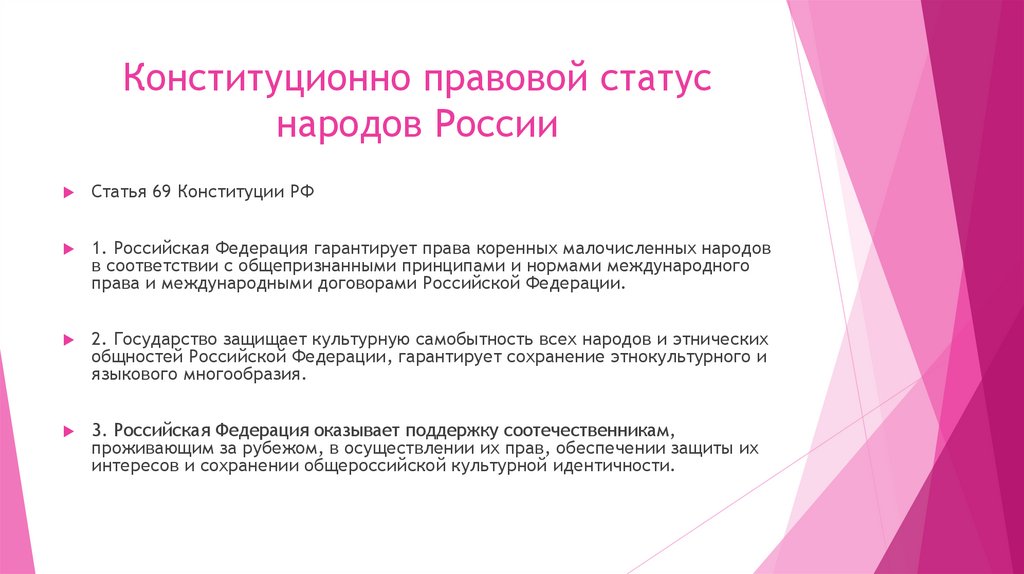 Конституционно правовой статус народов России

Статья 69 Конституции РФ

1. Российская Федерация гарантирует права коренных малочисленных народов в соответствии с общепризнанными принципами и нормами международного права и международными договорами Российской Федерации.

2. Государство защищает культурную самобытность всех народов и этнических общностей Российской Федерации, гарантирует сохранение этнокультурного и языкового многообразия.

3. Российская Федерация оказывает поддержку соотечественникам, проживающим за рубежом, в осуществлении их прав, обеспечении защиты их интересов и сохранении общероссийской культурной идентичности.